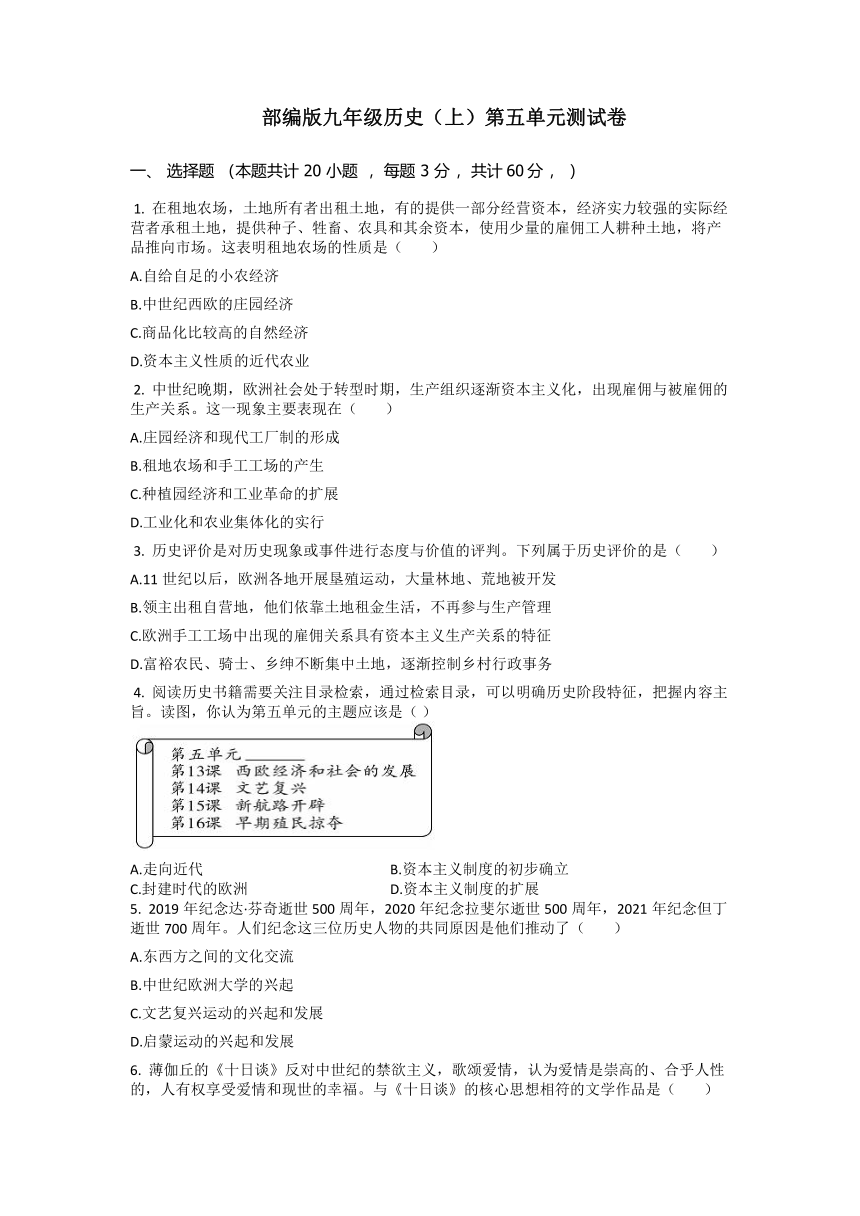 部编版九年级历史（上）第五单元测试卷

一、 选择题 （本题共计 20 小题 ，每题 3 分 ，共计 60 分 ， ）

1. 在租地农场，土地所有者出租土地，有的提供一部分经营资本，经济实力较强的实际经营者承租土地，提供种子、牲畜、农具和其余资本，使用少量的雇佣工人耕种土地，将产品推向市场。这表明租地农场的性质是（　　）

A.自给自足的小农经济

B.中世纪西欧的庄园经济

C.商品化比较高的自然经济

D.资本主义性质的近代农业

2. 中世纪晚期，欧洲社会处于转型时期，生产组织逐渐资本主义化，出现雇佣与被雇佣的生产关系。这一现象主要表现在（　　）

A.庄园经济和现代工厂制的形成

B.租地农场和手工工场的产生

C.种植园经济和工业革命的扩展

D.工业化和农业集体化的实行

3. 历史评价是对历史现象或事件进行态度与价值的评判。下列属于历史评价的是（　　）

A.11 世纪以后，欧洲各地开展垦殖运动，大量林地、荒地被开发

B.领主出租自营地，他们依靠土地租金生活，不再参与生产管理

C.欧洲手工工场中出现的雇佣关系具有资本主义生产关系的特征

D.富裕农民、骑士、乡绅不断集中土地，逐渐控制乡村行政事务

4. 阅读历史书籍需要关注目录检索，通过检索目录，可以明确历史阶段特征，把握内容主旨。读图，你认为第五单元的主题应该是（ ）

第五单元________
第13课　西欧经济和社会的发展
第14课　文艺复兴
第15课　新航路开辟
第16课　早期殖民掠夺

A.走向近代
B.资本主义制度的初步确立
C.封建时代的欧洲
D.资本主义制度的扩展

5. 2019 年纪念达·芬奇逝世 500 周年，2020 年纪念拉斐尔逝世 500 周年，2021 年纪念但丁逝世 700 周年。人们纪念这三位历史人物的共同原因是他们推动了（　　）

A.东西方之间的文化交流

B.中世纪欧洲大学的兴起

C.文艺复兴运动的兴起和发展

D.启蒙运动的兴起和发展

6. 薄伽丘的《十日谈》反对中世纪的禁欲主义，歌颂爱情，认为爱情是崇高的、合乎人性的，人有权享受爱情和现世的幸福。与《十日谈》的核心思想相符的文学作品是（　　）